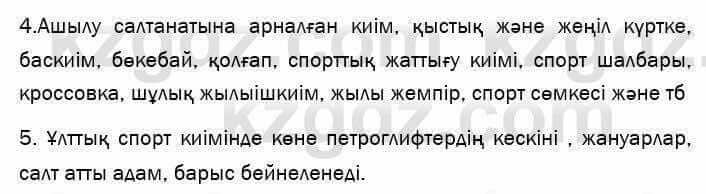 4.Ашылу салтанатына арналған киім, қыстық және жеңіл күртке, баскиім, бөкебай, қолғап, спорттық жаттығу киімі, спорт шалбары, кроссовка, шұлық жылыішкиім, жылы жемпір, спорт сөмкесі және тб

5. Ұлттық спорт киімінде көне петроглифтердің кескіні , жануарлар, салт атты адам, барыс бейнеленеді.

kzgdz.com